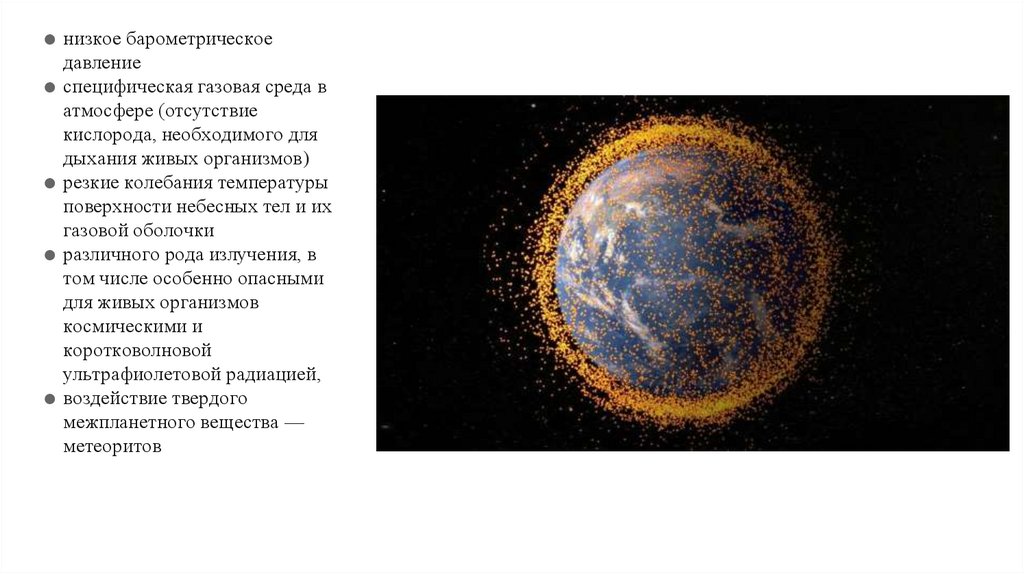 ● низкое барометрическое давление
● специфическая газовая среда в атмосфере (отсутствие кислорода, необходимого для дыхания живых организмов)
● резкие колебания температуры поверхности небесных тел и их газовой оболочки
● различного рода излучения, в том числе особенно опасными для живых организмов космическими и коротковолновой ультрафиолетовой радиацией,
● воздействие твердого межпланетного вещества — метеоритов